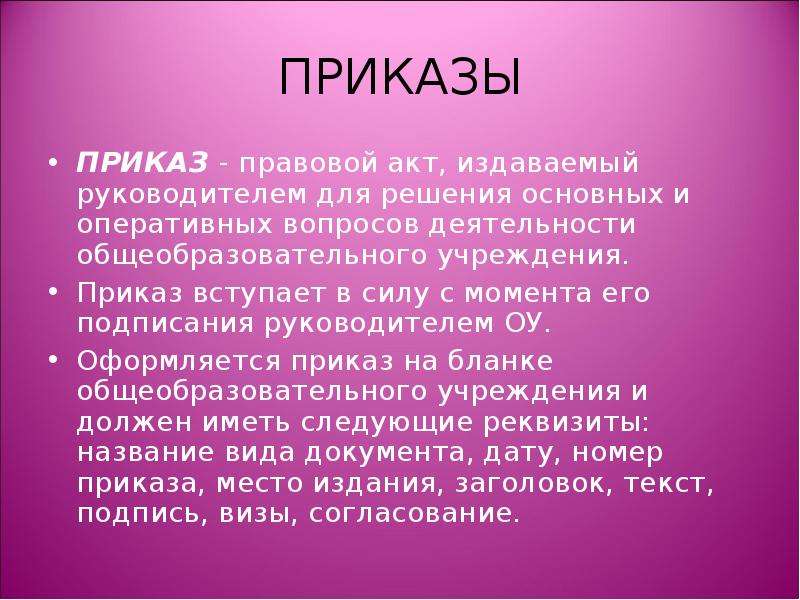 ПРИКАЗЫ

• ПРИКАЗ - правовой акт, издаваемый руководителем для решения основных и оперативных вопросов деятельности общеобразовательного учреждения.

• Приказ вступает в силу с момента его подписания руководителем ОУ.

• Оформляется приказ на бланке общеобразовательного учреждения и должен иметь следующие реквизиты: название вида документа, дату, номер приказа, место издания, заголовок, текст, подпись, визы, согласование.